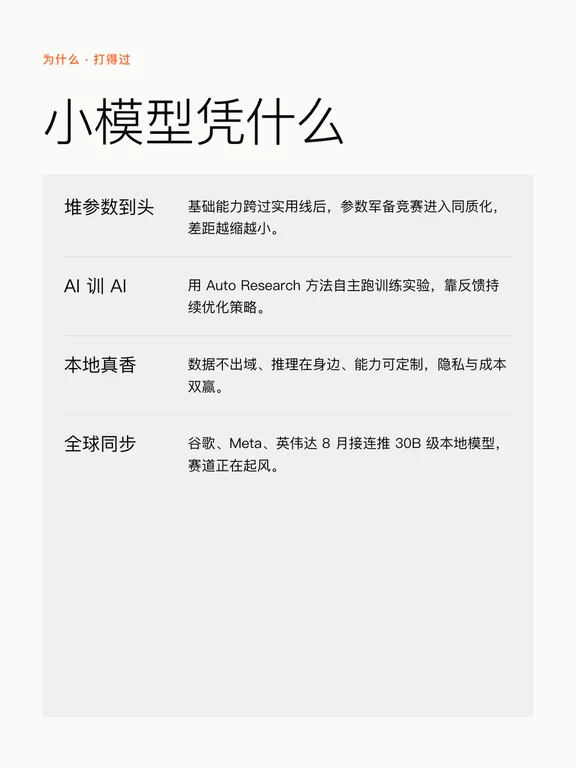 为什么 · 打得过

小模型凭什么

堆参数到头
基础能力跨过实用线后，参数军备竞赛进入同质化，差距越缩越小。

AI训AI
用Auto Research方法自主跑训练实验，靠反馈持续优化策略。

本地真香
数据不出域、推理在身边、能力可定制，隐私与成本双赢。

全球同步
谷歌、Meta、英伟达8月接连推30B级本地模型，赛道正在起风。